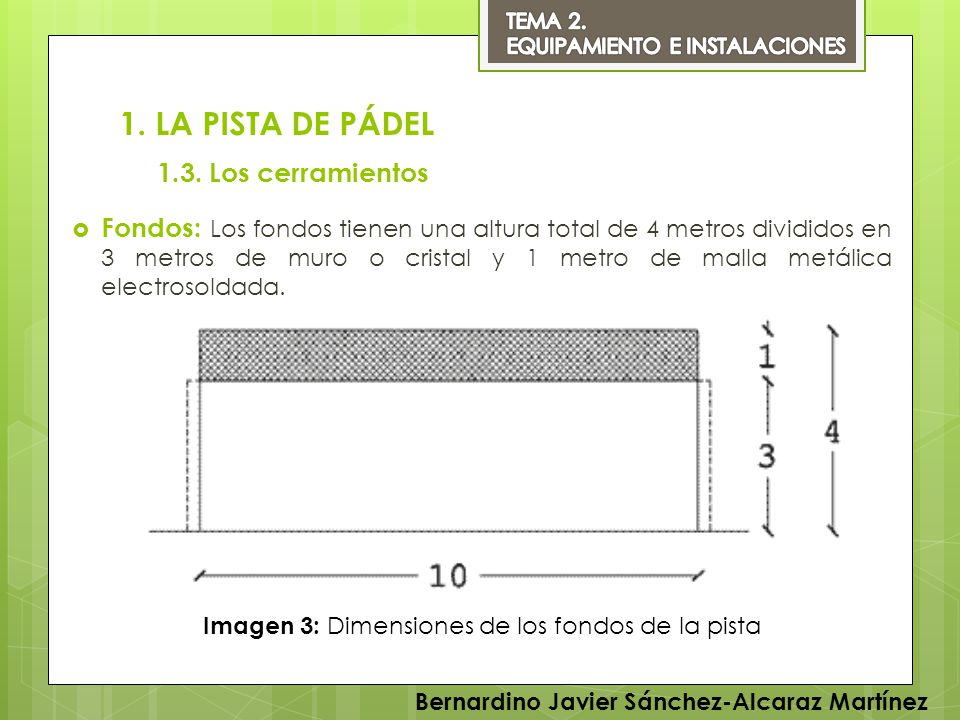 TEMA 2.
EQUIPAMIENTO E INSTALACIONES

1. LA PISTA DE PÁDEL

1.3. Los cerramientos

Fondos: Los fondos tienen una altura total de 4 metros divididos en 3 metros de muro o cristal y 1 metro de malla metálica electrosoldada.

1
3
4
10

Imagen 3: Dimensiones de los fondos de la pista

Bernardino Javier Sánchez-Alcaraz Martínez